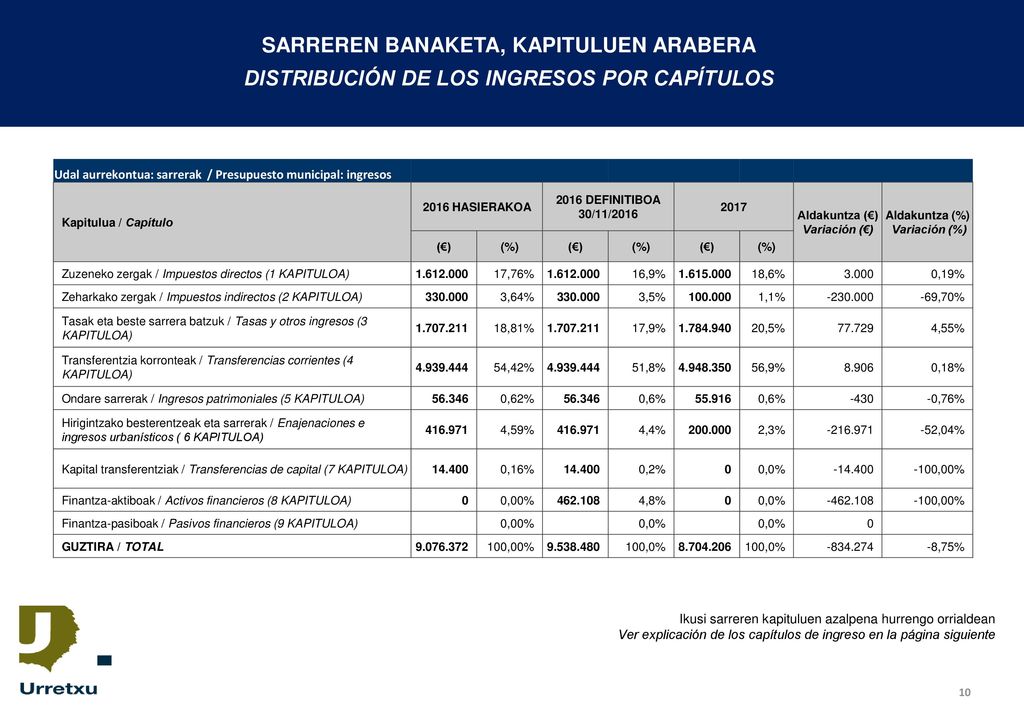 SARREREN BANAKETA, KAPITULUEN ARABERA
DISTRIBUCIÓN DE LOS INGRESOS POR CAPÍTULOS

Udal aurrekontua: sarrerak / Presupuesto municipal: ingresos

| Kapitulua / Capítulo | 2016 HASIERAKOA (€) | 2016 HASIERAKOA (%) | 2016 DEFINITIBOA 30/11/2016 (€) | 2016 DEFINITIBOA 30/11/2016 (%) | 2017 (€) | 2017 (%) | Aldakuntza (€) Variación (€) | Aldakuntza (%) Variación (%) |
|---|---|---|---|---|---|---|---|---|
| Zuzeneko zergak / Impuestos directos (1 KAPITULOA) | 1.612.000 | 17,76% | 1.612.000 | 16,9% | 1.615.000 | 18,6% | 3.000 | 0,19% |
| Zeharkako zergak / Impuestos indirectos (2 KAPITULOA) | 330.000 | 3,64% | 330.000 | 3,5% | 100.000 | 1,1% | -230.000 | -69,70% |
| Tasak eta beste sarrera batzuk / Tasas y otros ingresos (3 KAPITULOA) | 1.707.211 | 18,81% | 1.707.211 | 17,9% | 1.784.940 | 20,5% | 77.729 | 4,55% |
| Transferentzia korronteak / Transferencias corrientes (4 KAPITULOA) | 4.939.444 | 54,42% | 4.939.444 | 51,8% | 4.948.350 | 56,9% | 8.906 | 0,18% |
| Ondare sarrerak / Ingresos patrimoniales (5 KAPITULOA) | 56.346 | 0,62% | 56.346 | 0,6% | 55.916 | 0,6% | -430 | -0,76% |
| Hirigintzako besterentzeak eta sarrerak / Enajenaciones e ingresos urbanísticos ( 6 KAPITULOA) | 416.971 | 4,59% | 416.971 | 4,4% | 200.000 | 2,3% | -216.971 | -52,04% |
| Kapital transferentziak / Transferencias de capital (7 KAPITULOA) | 14.400 | 0,16% | 14.400 | 0,2% | 0 | 0,0% | -14.400 | -100,00% |
| Finantza-aktiboak / Activos financieros (8 KAPITULOA) | 0 | 0,00% | 462.108 | 4,8% | 0 | 0,0% | -462.108 | -100,00% |
| Finantza-pasiboak / Pasivos financieros (9 KAPITULOA) | | 0,00% | | 0,0% | | 0,0% | 0 | |
| GUZTIRA / TOTAL | 9.076.372 | 100,00% | 9.538.480 | 100,0% | 8.704.206 | 100,0% | -834.274 | -8,75% |

Ikusi sarreren kapituluen azalpena hurrengo orrialdean
Ver explicación de los capítulos de ingreso en la página siguiente

Urretxu

10